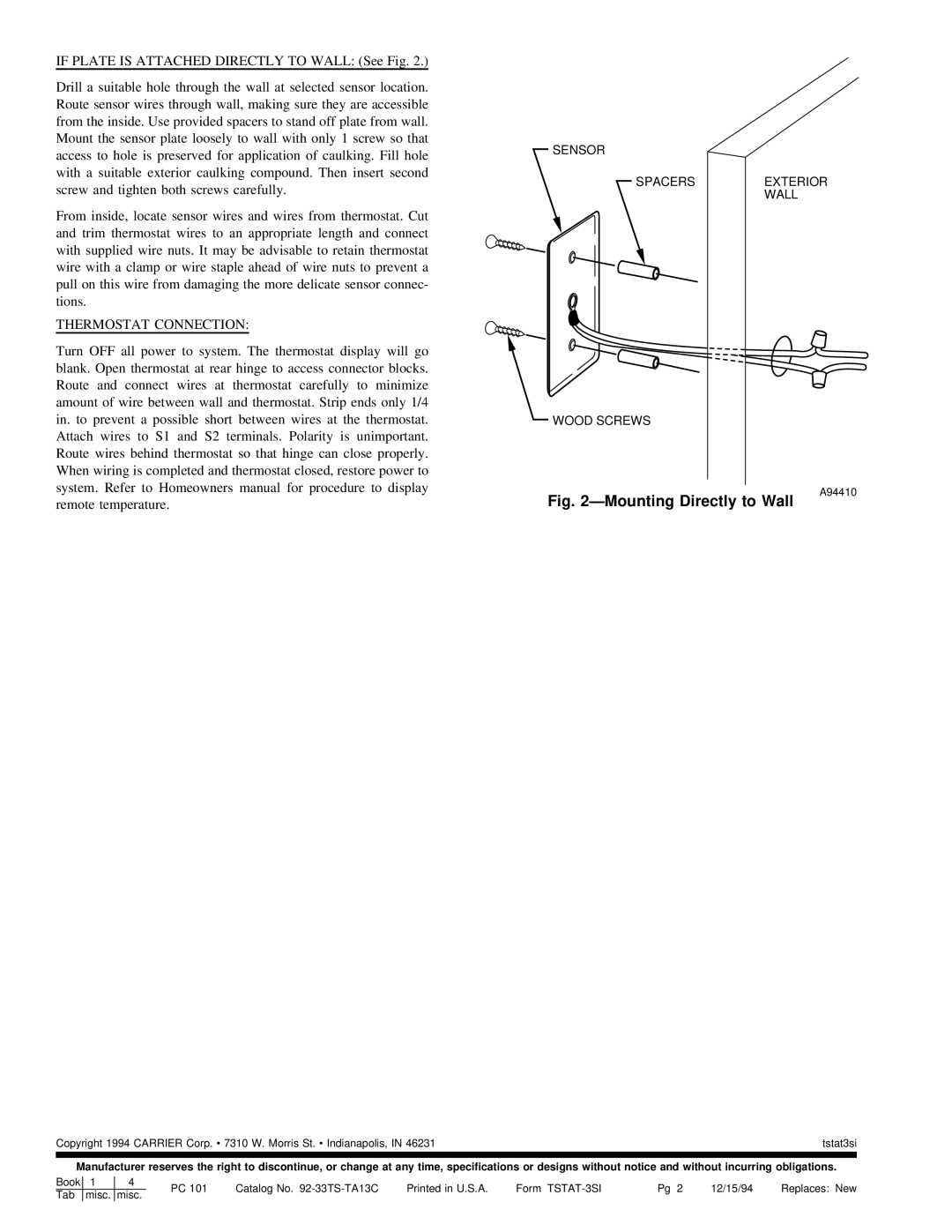 IF PLATE IS ATTACHED DIRECTLY TO WALL: (See Fig. 2.)

Drill a suitable hole through the wall at selected sensor location. Route sensor wires through wall, making sure they are accessible from the inside. Use provided spacers to stand off plate from wall. Mount the sensor plate loosely to wall with only 1 screw so that access to hole is preserved for application of caulking. Fill hole with a suitable exterior caulking compound. Then insert second screw and tighten both screws carefully.

From inside, locate sensor wires and wires from thermostat. Cut and trim thermostat wires to an appropriate length and connect with supplied wire nuts. It may be advisable to retain thermostat wire with a clamp or wire staple ahead of wire nuts to prevent a pull on this wire from damaging the more delicate sensor connections.

THERMOSTAT CONNECTION:

Turn OFF all power to system. The thermostat display will go blank. Open thermostat at rear hinge to access connector blocks. Route and connect wires at thermostat carefully to minimize amount of wire between wall and thermostat. Strip ends only 1/4 in. to prevent a possible short between wires at the thermostat. Attach wires to S1 and S2 terminals. Polarity is unimportant. Route wires behind thermostat so that hinge can close properly. When wiring is completed and thermostat closed, restore power to system. Refer to Homeowners manual for procedure to display remote temperature.

SENSOR

SPACERS

EXTERIOR WALL

WOOD SCREWS

A94410

Fig. 2—Mounting Directly to Wall

Copyright 1994 CARRIER Corp. • 7310 W. Morris St. • Indianapolis, IN 46231

tstat3si

Manufacturer reserves the right to discontinue, or change at any time, specifications or designs without notice and without incurring obligations.

| Book | 1 | 4 |
|---|---|---|
| Tab | misc. | misc. |

PC 101 Catalog No. 92-33TS-TA13C Printed in U.S.A. Form TSTAT-3SI Pg 2 12/15/94 Replaces: New